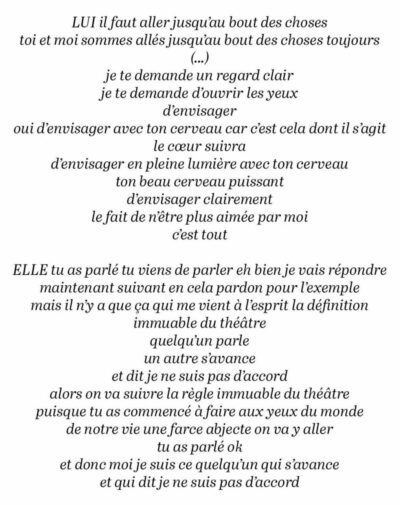 LUI il faut aller jusqu'au bout des choses
toi et moi sommes allés jusqu'au bout des choses toujours
(...)
je te demande un regard clair
je te demande d'ouvrir les yeux
d'envisager
oui d'envisager avec ton cerveau car c'est cela dont il s'agit
le cœur suivra
d'envisager en pleine lumière avec ton cerveau
ton beau cerveau puissant
d'envisager clairement
le fait de n'être plus aimée par moi
c'est tout

ELLE tu as parlé tu viens de parler eh bien je vais répondre
maintenant suivant en cela pardon pour l'exemple
mais il n'y a que ça qui me vient à l'esprit la définition
immuable du théâtre
quelqu'un parle
un autre s'avance
et dit je ne suis pas d'accord
alors on va suivre la règle immuable du théâtre
puisque tu as commencé à faire aux yeux du monde
de notre vie une farce abjecte on va y aller
tu as parlé ok
et donc moi je suis ce quelqu'un qui s'avance
et qui dit je ne suis pas d'accord